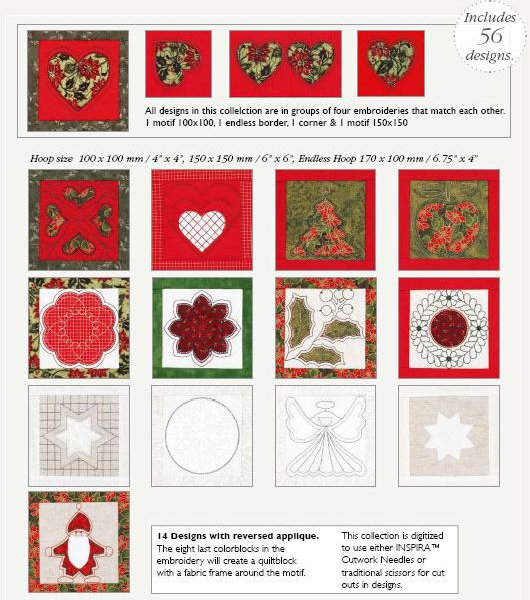 Includes 56 designs.

All designs in this collelction are in groups of four embroideries that match each other. 1 motif 100x100, 1 endless border, 1 corner & 1 motif 150x150

Hoop size 100 x 100 mm / 4" x 4", 150 x 150 mm / 6" x 6", Endless Hoop 170 x 100 mm / 6.75" x 4"

14 Designs with reversed applique.
The eight last colorblocks in the embroidery will create a quiltblock with a fabric frame around the motif.

This collection is digitized to use either INSPIRA™ Cutwork Needles or traditional scissors for cut outs in designs.